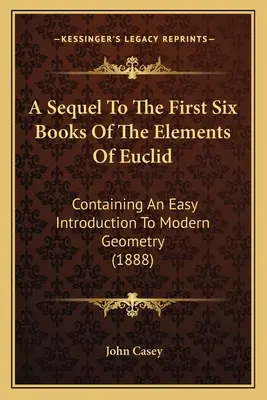 —KESSINGER'S LEGACY REPRINTS—

A Sequel To The First Six Books Of The Elements Of Euclid

Containing An Easy Introduction To Modern Geometry (1888)

John Casey